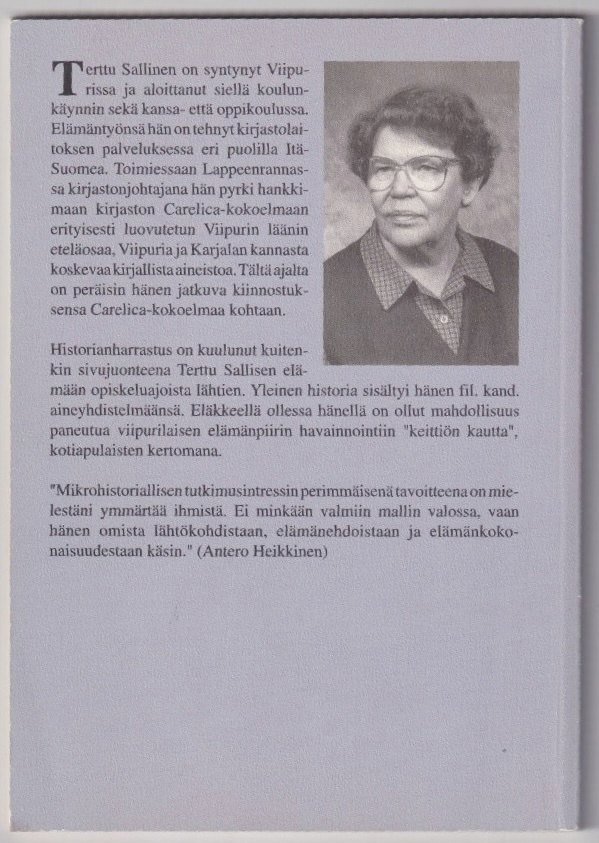 Terttu Sallinen on syntynyt Viipurissa ja aloittanut siellä koulunkäynnin sekä kansa- että oppikoulussa. Elämäntyönsä hän on tehnyt kirjastolaitoksen palveluksessa eri puolilla Itä-Suomea. Toimiessaan Lappeenrannassa kirjastonjohtajana hän pyrki hankkimaan kirjaston Carelica-kokoelmaan erityisesti luovutetun Viipurin läänin eteläosaa, Viipuria ja Karjalan kannasta koskevaa kirjallista aineistoa. Tältä ajalta on peräisin hänen jatkuva kiinnostuksensa Carelica-kokoelmaa kohtaan.

Historianharrastus on kuulunut kuitenkin sivujuonteena Terttu Sallisen elämään opiskeluajoista lähtien. Yleinen historia sisältyi hänen fil. kand. aineyhdistelmäänsä. Eläkkeellä ollessa hänellä on ollut mahdollisuus paneutua viipurilaisen elämänpiirin havainnointiin "keittiön kautta", kotiapulaisten kertomana.

"Mikrohistoriallisen tutkimusintressin perimmäisenä tavoitteena on mielestäni ymmärtää ihmistä. Ei minkään valmiin mallin valossa, vaan hänen omista lähtökohdistaan, elämänehdoistaan ja elämänkokonaisuudestaan käsin." (Antero Heikkinen)